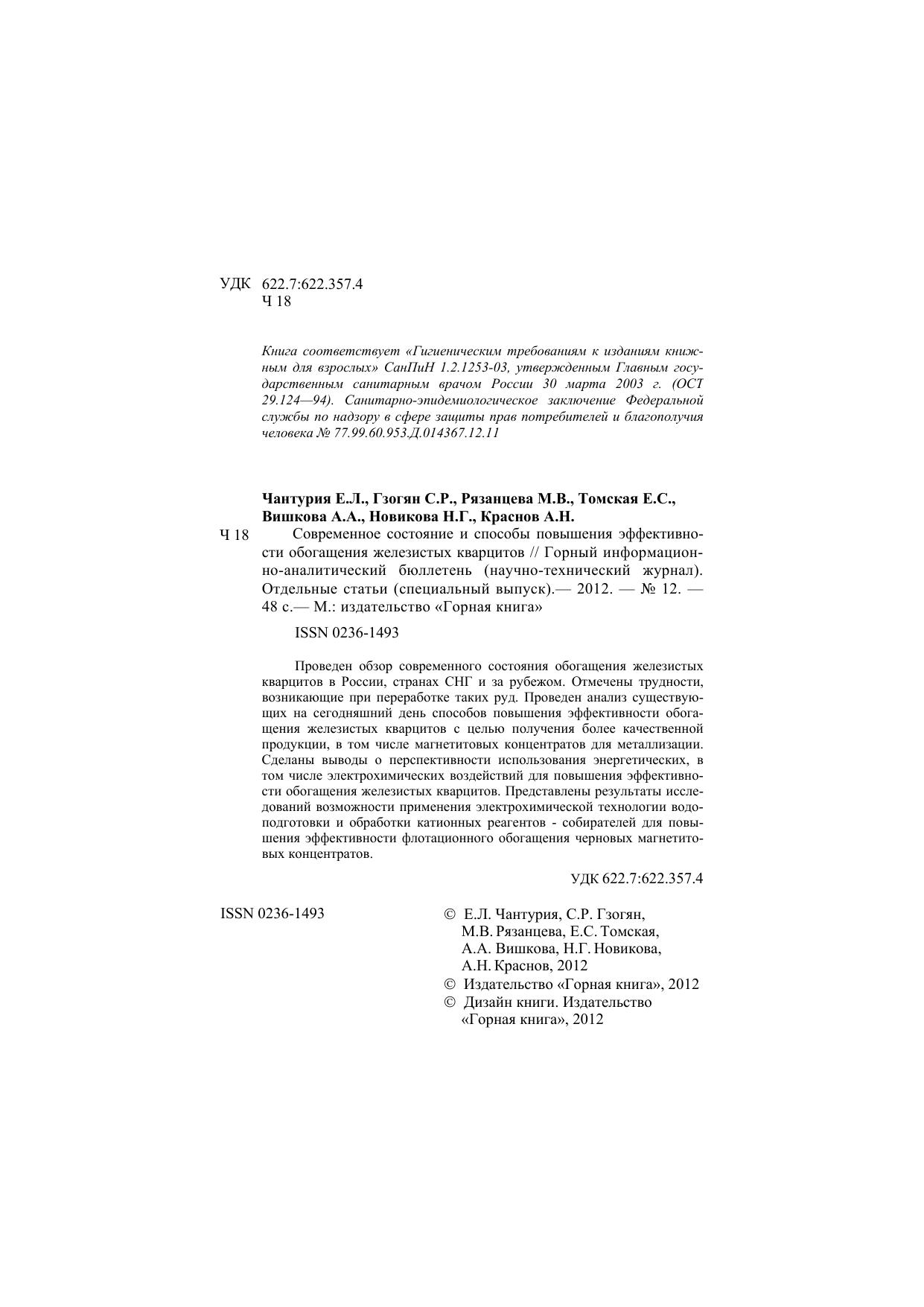 УДК 622.7:622.357.4
Ч 18

Книга соответствует «Гигиеническим требованиям к изданиям книжным для взрослых» СанПиН 1.2.1253-03, утвержденным Главным государственным санитарным врачом России 30 марта 2003 г. (ОСТ 29.124—94). Санитарно-эпидемиологическое заключение Федеральной службы по надзору в сфере защиты прав потребителей и благополучия человека № 77.99.60.953.Д.014367.12.11

Чантурия Е.Л., Гзогян С.Р., Рязанцева М.В., Томская Е.С., Вишкова А.А., Новикова Н.Г., Краснов А.Н.

Ч 18 Современное состояние и способы повышения эффективности обогащения железистых кварцитов // Горный информационно-аналитический бюллетень (научно-технический журнал). Отдельные статьи (специальный выпуск).— 2012. — № 12. — 48 с.— М.: издательство «Горная книга»

ISSN 0236-1493

Проведен обзор современного состояния обогащения железистых кварцитов в России, странах СНГ и за рубежом. Отмечены трудности, возникающие при переработке таких руд. Проведен анализ существующих на сегодняшний день способов повышения эффективности обогащения железистых кварцитов с целью получения более качественной продукции, в том числе магнетитовых концентратов для металлизации. Сделаны выводы о перспективности использования энергетических, в том числе электрохимических воздействий для повышения эффективности обогащения железистых кварцитов. Представлены результаты исследований возможности применения электрохимической технологии водоподготовки и обработки катионных реагентов - собирателей для повышения эффективности флотационного обогащения черновых магнетитовых концентратов.

УДК 622.7:622.357.4

ISSN 0236-1493

© Е.Л. Чантурия, С.Р. Гзогян, М.В. Рязанцева, Е.С. Томская, А.А. Вишкова, Н.Г. Новикова, А.Н. Краснов, 2012
© Издательство «Горная книга», 2012
© Дизайн книги. Издательство «Горная книга», 2012